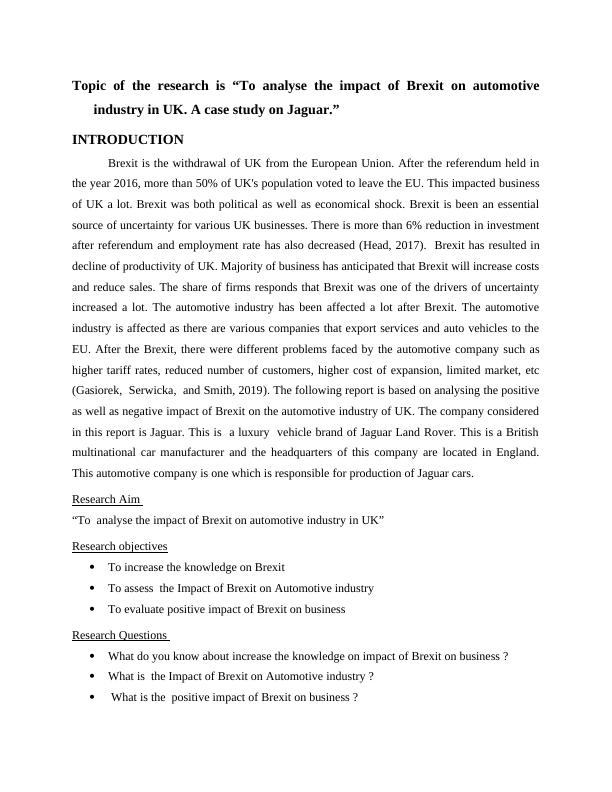 Topic of the research is “To analyse the impact of Brexit on automotive industry in UK. A case study on Jaguar.”

INTRODUCTION

Brexit is the withdrawal of UK from the European Union. After the referendum held in the year 2016, more than 50% of UK's population voted to leave the EU. This impacted business of UK a lot. Brexit was both political as well as economical shock. Brexit is been an essential source of uncertainty for various UK businesses. There is more than 6% reduction in investment after referendum and employment rate has also decreased (Head, 2017). Brexit has resulted in decline of productivity of UK. Majority of business has anticipated that Brexit will increase costs and reduce sales. The share of firms responds that Brexit was one of the drivers of uncertainty increased a lot. The automotive industry has been affected a lot after Brexit. The automotive industry is affected as there are various companies that export services and auto vehicles to the EU. After the Brexit, there were different problems faced by the automotive company such as higher tariff rates, reduced number of customers, higher cost of expansion, limited market, etc (Gasiorek, Serwicka, and Smith, 2019). The following report is based on analysing the positive as well as negative impact of Brexit on the automotive industry of UK. The company considered in this report is Jaguar. This is a luxury vehicle brand of Jaguar Land Rover. This is a British multinational car manufacturer and the headquarters of this company are located in England. This automotive company is one which is responsible for production of Jaguar cars.

Research Aim

“To analyse the impact of Brexit on automotive industry in UK”

Research objectives

• To increase the knowledge on Brexit
• To assess the Impact of Brexit on Automotive industry
• To evaluate positive impact of Brexit on business

Research Questions

• What do you know about increase the knowledge on impact of Brexit on business ?
• What is the Impact of Brexit on Automotive industry ?
• What is the positive impact of Brexit on business ?